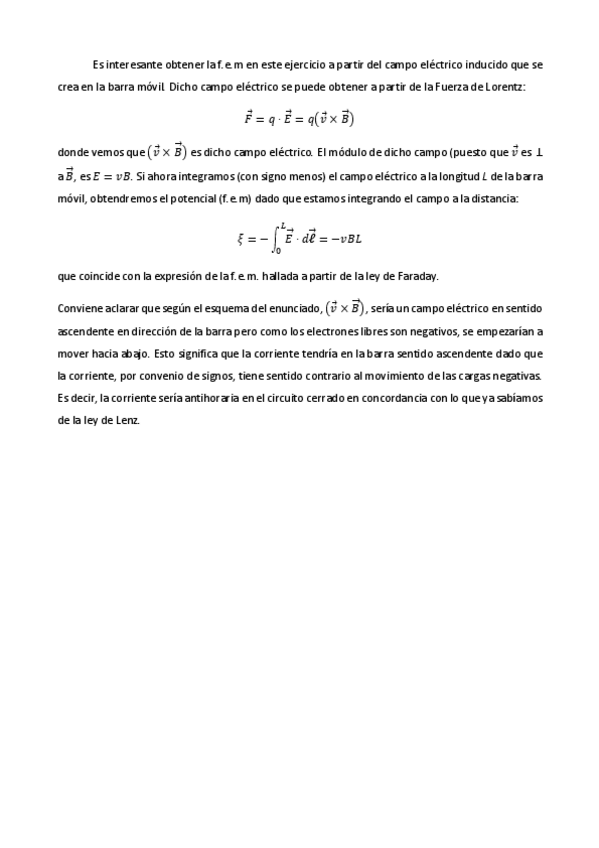 Es interesante obtener la f. e. m en este ejercicio a partir del campo eléctrico inducido que se crea en la barra móvil. Dicho campo eléctrico se puede obtener a partir de la Fuerza de Lorentz:

$\vec{F} = q \cdot \vec{E} = q(\vec{v} \times \vec{B})$

donde vemos que $(\vec{v} \times \vec{B})$ es dicho campo eléctrico. El módulo de dicho campo (puesto que $\vec{v}$ es $\perp$ a $\vec{B}$, es $E = vB$. Si ahora integramos (con signo menos) el campo eléctrico a la longitud $L$ de la barra móvil, obtendremos el potencial (f. e. m) dado que estamos integrando el campo a la distancia:

$\xi = -\int_0^L \vec{E} \cdot d\vec{\ell} = -vBL$

que coincide con la expresión de la f. e. m. hallada a partir de la ley de Faraday.

Conviene aclarar que según el esquema del enunciado, $(\vec{v} \times \vec{B})$, sería un campo eléctrico en sentido ascendente en dirección de la barra pero como los electrones libres son negativos, se empezarían a mover hacia abajo. Esto significa que la corriente tendría en la barra sentido ascendente dado que la corriente, por convenio de signos, tiene sentido contrario al movimiento de las cargas negativas. Es decir, la corriente sería antihoraria en el circuito cerrado en concordancia con lo que ya sabíamos de la ley de Lenz.